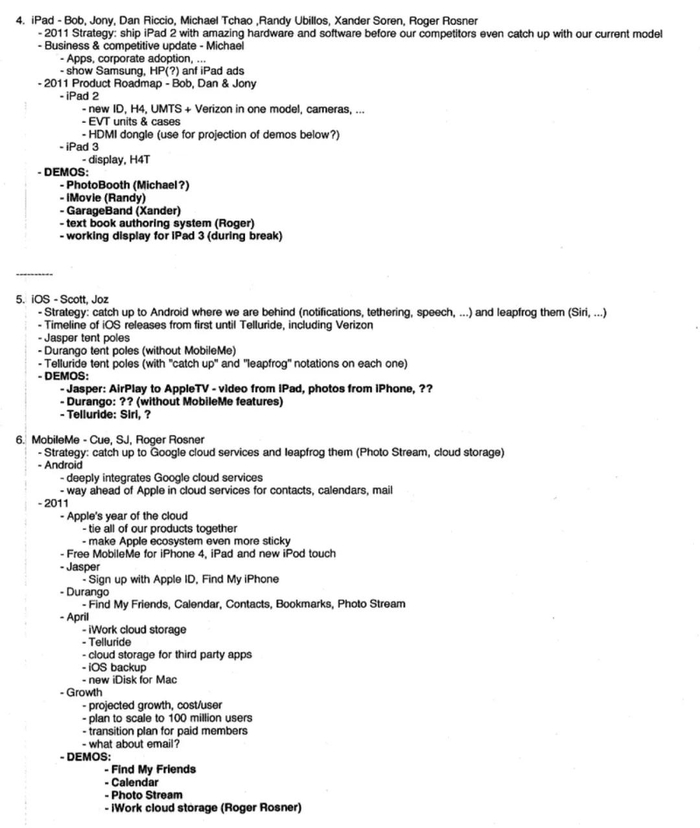 4. iPad - Bob, Jony, Dan Riccio, Michael Tchao ,Randy Ubillos, Xander Soren, Roger Rosner
- 2011 Strategy: ship iPad 2 with amazing hardware and software before our competitors even catch up with our current model
- Business & competitive update - Michael
- Apps, corporate adoption, ...
- show Samsung, HP(?) anf iPad ads
- 2011 Product Roadmap - Bob, Dan & Jony
- iPad 2
- new ID, H4, UMTS + Verizon in one model, cameras, ...
- EVT units & cases
- HDMI dongle (use for projection of demos below?)
- iPad 3
- display, H4T
- DEMOS:
- PhotoBooth (Michael?)
- iMovie (Randy)
- GarageBand (Xander)
- text book authoring system (Roger)
- working display for iPad 3 (during break)

----------

5. iOS - Scott, Joz
- Strategy: catch up to Android where we are behind (notifications, tethering, speech, ...) and leapfrog them (Siri, ...)
- Timeline of iOS releases from first until Telluride, including Verizon
- Jasper tent poles
- Durango tent poles (without MobileMe)
- Telluride tent poles (with "catch up" and "leapfrog" notations on each one)
- DEMOS:
- Jasper: AirPlay to AppleTV - video from iPad, photos from iPhone, ??
- Durango: ?? (without MobileMe features)
- Telluride: Siri, ?

6. MobileMe - Cue, SJ, Roger Rosner
- Strategy: catch up to Google cloud services and leapfrog them (Photo Stream, cloud storage)
- Android
- deeply integrates Google cloud services
- way ahead of Apple in cloud services for contacts, calendars, mail
- 2011
- Apple's year of the cloud
- tie all of our products together
- make Apple ecosystem even more sticky
- Free MobileMe for iPhone 4, iPad and new iPod touch
- Jasper
- Sign up with Apple ID, Find My iPhone
- Durango
- Find My Friends, Calendar, Contacts, Bookmarks, Photo Stream
- April
- iWork cloud storage
- Telluride
- cloud storage for third party apps
- iOS backup
- new iDisk for Mac
- Growth
- projected growth, cost/user
- plan to scale to 100 million users
- transition plan for paid members
- what about email?
- DEMOS:
- Find My Friends
- Calendar
- Photo Stream
- iWork cloud storage (Roger Rosner)